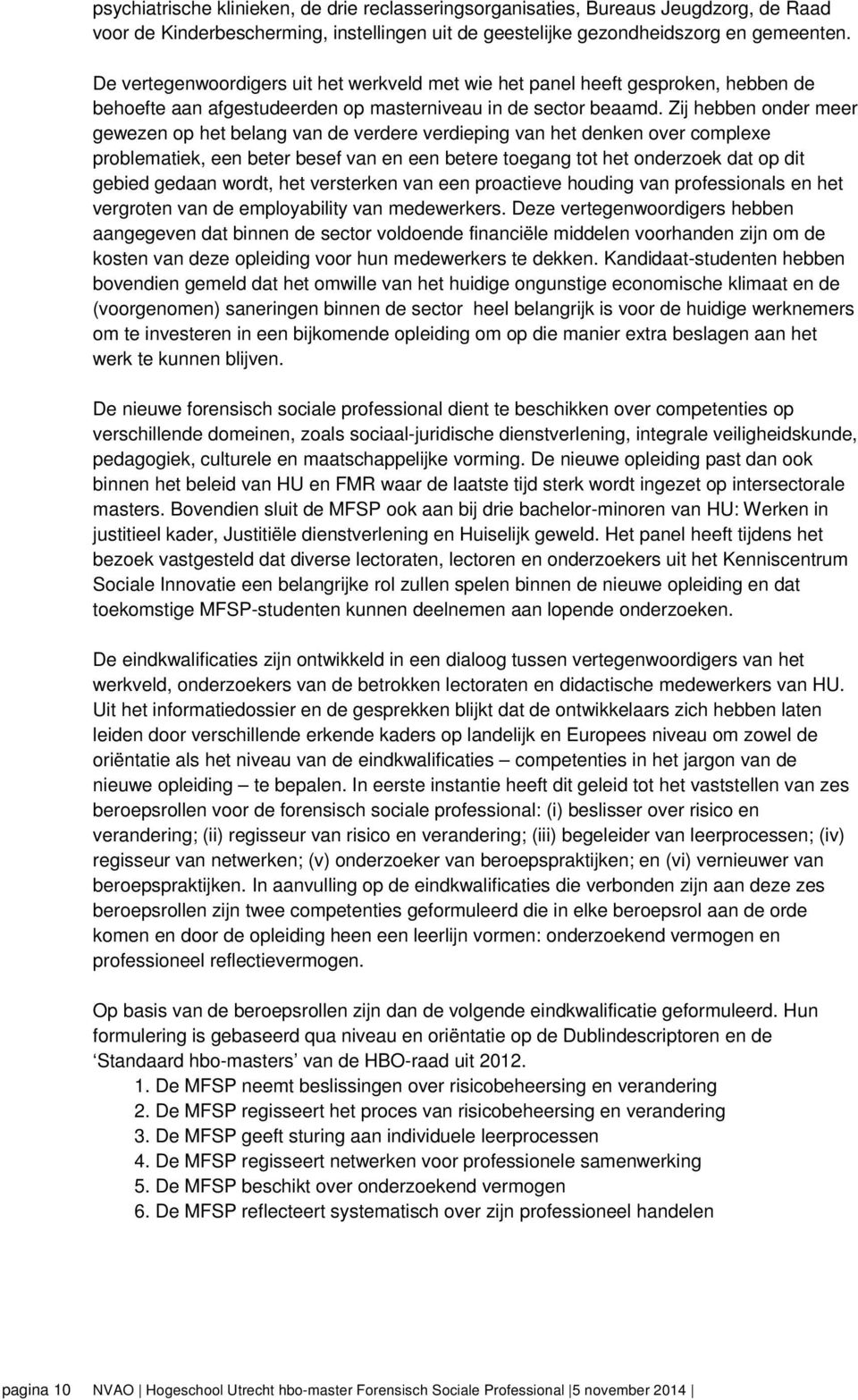 psychiatrische klinieken, de drie reclasseringsorganisaties, Bureaus Jeugdzorg, de Raad voor de Kinderbescherming, instellingen uit de geestelijke gezondheidszorg en gemeenten.

De vertegenwoordigers uit het werkveld met wie het panel heeft gesproken, hebben de behoefte aan afgestudeerden op masterniveau in de sector beaamd. Zij hebben onder meer gewezen op het belang van de verdere verdieping van het denken over complexe problematiek, een beter besef van en een betere toegang tot het onderzoek dat op dit gebied gedaan wordt, het versterken van een proactieve houding van professionals en het vergroten van de employability van medewerkers. Deze vertegenwoordigers hebben aangegeven dat binnen de sector voldoende financiële middelen voorhanden zijn om de kosten van deze opleiding voor hun medewerkers te dekken. Kandidaat-studenten hebben bovendien gemeld dat het omwille van het huidige ongunstige economische klimaat en de (voorgenomen) saneringen binnen de sector heel belangrijk is voor de huidige werknemers om te investeren in een bijkomende opleiding om op die manier extra beslagen aan het werk te kunnen blijven.

De nieuwe forensisch sociale professional dient te beschikken over competenties op verschillende domeinen, zoals sociaal-juridische dienstverlening, integrale veiligheidskunde, pedagogiek, culturele en maatschappelijke vorming. De nieuwe opleiding past dan ook binnen het beleid van HU en FMR waar de laatste tijd sterk wordt ingezet op intersectorale masters. Bovendien sluit de MFSP ook aan bij drie bachelor-minoren van HU: Werken in justitieel kader, Justitiële dienstverlening en Huiselijk geweld. Het panel heeft tijdens het bezoek vastgesteld dat diverse lectoraten, lectoren en onderzoekers uit het Kenniscentrum Sociale Innovatie een belangrijke rol zullen spelen binnen de nieuwe opleiding en dat toekomstige MFSP-studenten kunnen deelnemen aan lopende onderzoeken.

De eindkwalificaties zijn ontwikkeld in een dialoog tussen vertegenwoordigers van het werkveld, onderzoekers van de betrokken lectoraten en didactische medewerkers van HU. Uit het informatiedossier en de gesprekken blijkt dat de ontwikkelaars zich hebben laten leiden door verschillende erkende kaders op landelijk en Europees niveau om zowel de oriëntatie als het niveau van de eindkwalificaties – competenties in het jargon van de nieuwe opleiding – te bepalen. In eerste instantie heeft dit geleid tot het vaststellen van zes beroepsrollen voor de forensisch sociale professional: (i) beslisser over risico en verandering; (ii) regisseur van risico en verandering; (iii) begeleider van leerprocessen; (iv) regisseur van netwerken; (v) onderzoeker van beroepspraktijken; en (vi) vernieuwer van beroepspraktijken. In aanvulling op de eindkwalificaties die verbonden zijn aan deze zes beroepsrollen zijn twee competenties geformuleerd die in elke beroepsrol aan de orde komen en door de opleiding heen een leerlijn vormen: onderzoekend vermogen en professioneel reflectievermogen.

Op basis van de beroepsrollen zijn dan de volgende eindkwalificatie geformuleerd. Hun formulering is gebaseerd qua niveau en oriëntatie op de Dublindescriptoren en de ‘Standaard hbo-masters’ van de HBO-raad uit 2012.
1. De MFSP neemt beslissingen over risicobeheersing en verandering
2. De MFSP regisseert het proces van risicobeheersing en verandering
3. De MFSP geeft sturing aan individuele leerprocessen
4. De MFSP regisseert netwerken voor professionele samenwerking
5. De MFSP beschikt over onderzoekend vermogen
6. De MFSP reflecteert systematisch over zijn professioneel handelen

pagina 10 NVAO | Hogeschool Utrecht hbo-master Forensisch Sociale Professional | 5 november 2014 |